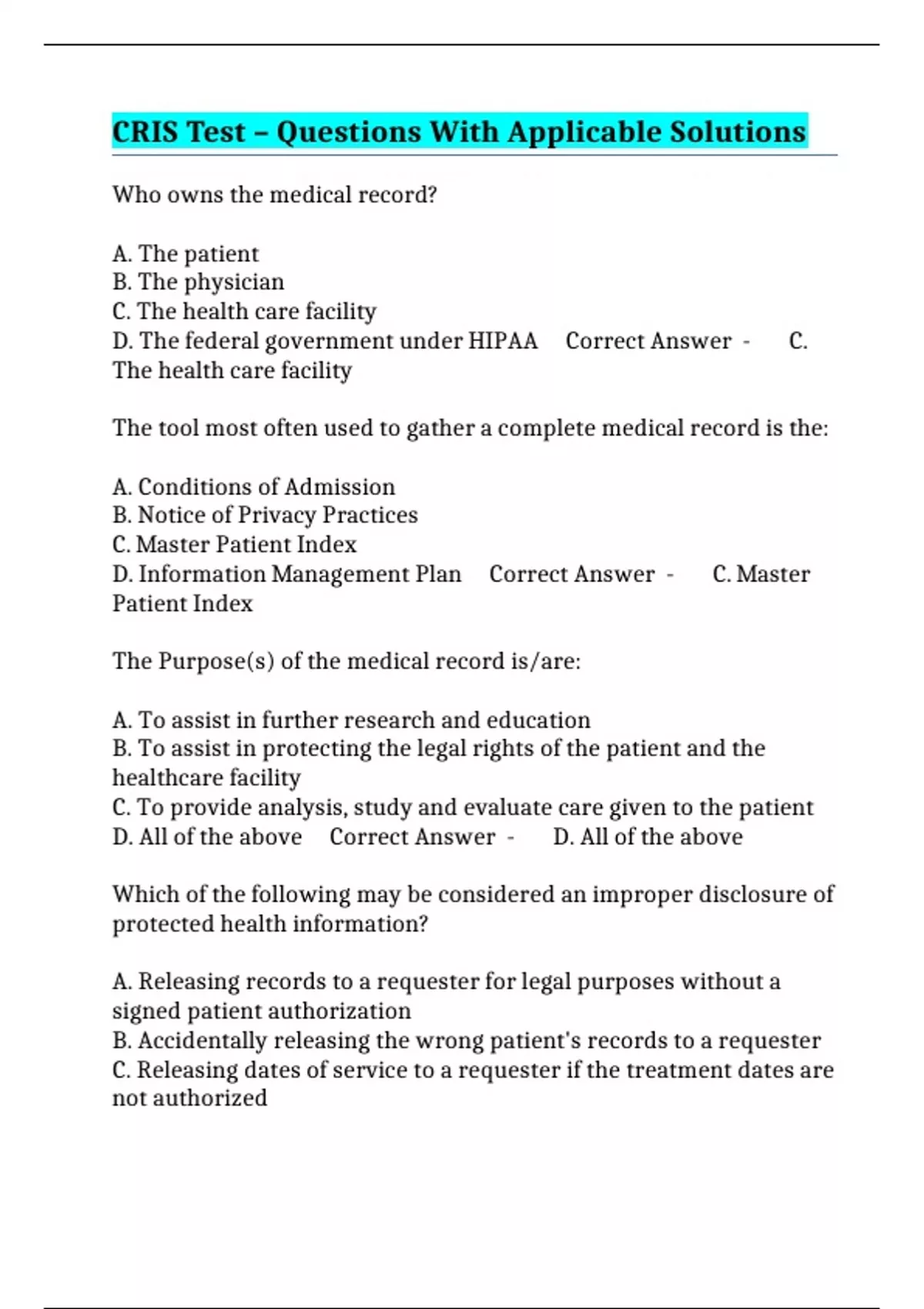 CRIS Test – Questions With Applicable Solutions

Who owns the medical record?

A. The patient
B. The physician
C. The health care facility
D. The federal government under HIPAA Correct Answer - C. The health care facility

The tool most often used to gather a complete medical record is the:

A. Conditions of Admission
B. Notice of Privacy Practices
C. Master Patient Index
D. Information Management Plan Correct Answer - C. Master Patient Index

The Purpose(s) of the medical record is/are:

A. To assist in further research and education
B. To assist in protecting the legal rights of the patient and the healthcare facility
C. To provide analysis, study and evaluate care given to the patient
D. All of the above Correct Answer - D. All of the above

Which of the following may be considered an improper disclosure of protected health information?

A. Releasing records to a requester for legal purposes without a signed patient authorization
B. Accidentally releasing the wrong patient's records to a requester
C. Releasing dates of service to a requester if the treatment dates are not authorized